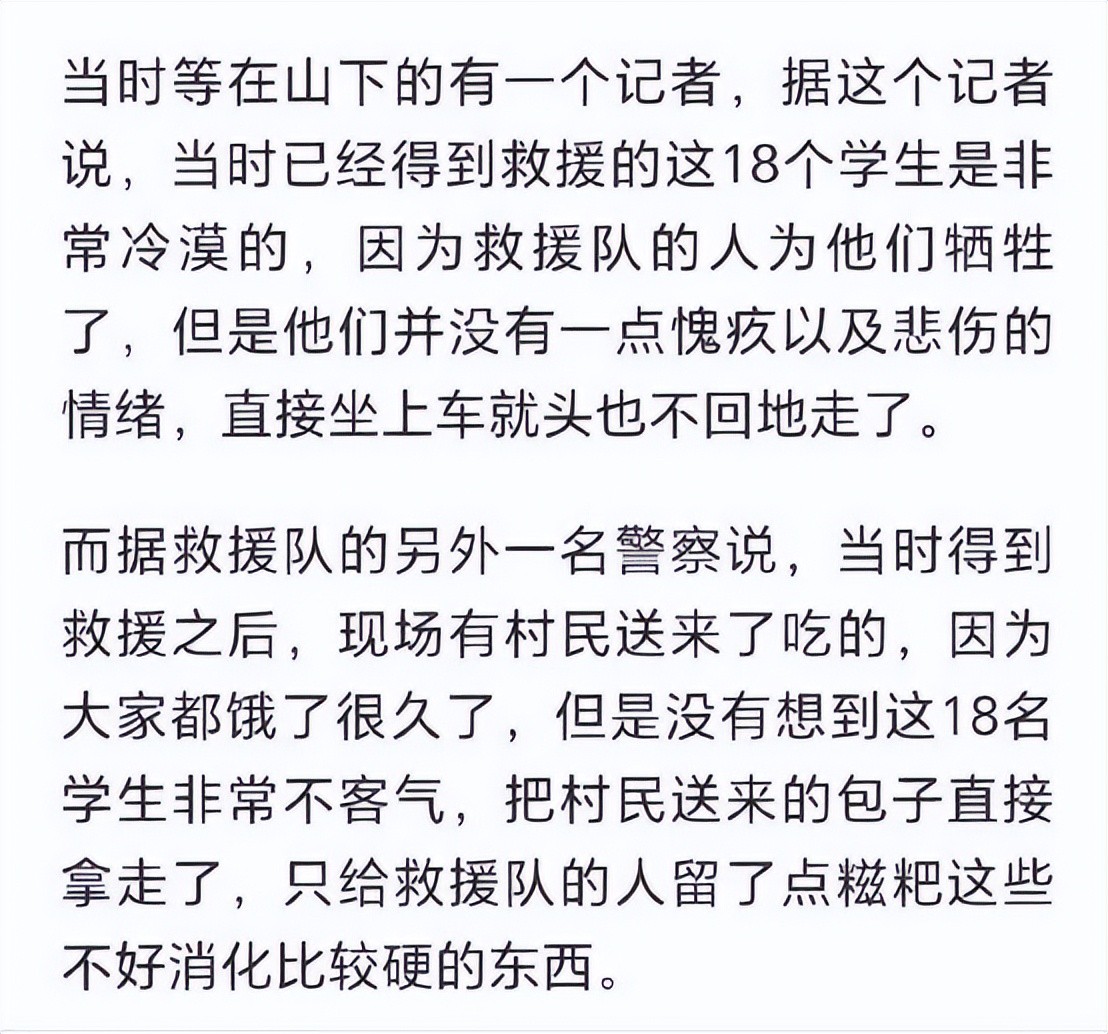 当时等在山下的有一个记者，据这个记者说，当时已经得到救援的这18个学生是非常冷漠的，因为救援队的人为他们牺牲了，但是他们并没有一点愧疚以及悲伤的情绪，直接坐上车就头也不回地走了。

而据救援队的另外一名警察说，当时得到救援之后，现场有村民送来了吃的，因为大家都饿了很久了，但是没有想到这18名学生非常不客气，把村民送来的包子直接拿走了，只给救援队的人留了点糍粑这些不好消化比较硬的东西。